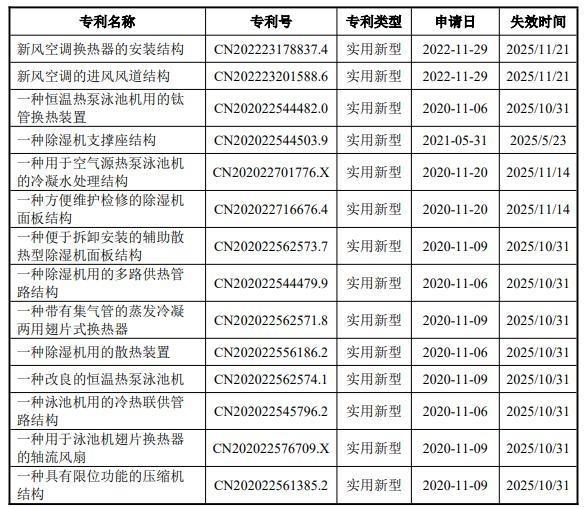 | 专利名称 | 专利号 | 专利类型 | 申请日 | 失效时间 |
|---|---|---|---|---|
| 新风空调换热器的安装结构 | CN202223178837.4 | 实用新型 | 2022-11-29 | 2025/11/21 |
| 新风空调的进风风道结构 | CN202223201588.6 | 实用新型 | 2022-11-29 | 2025/11/21 |
| 一种恒温热泵泳池机用的钛管换热装置 | CN202022544482.0 | 实用新型 | 2020-11-06 | 2025/10/31 |
| 一种除湿机支撑座结构 | CN202022544503.9 | 实用新型 | 2021-05-31 | 2025/5/23 |
| 一种用于空气源热泵泳池机的冷凝水处理结构 | CN202022701776.X | 实用新型 | 2020-11-20 | 2025/11/14 |
| 一种方便维护检修的除湿机面板结构 | CN202022716676.4 | 实用新型 | 2020-11-20 | 2025/11/14 |
| 一种便于拆卸安装的辅助散热型除湿机面板结构 | CN202022562573.7 | 实用新型 | 2020-11-09 | 2025/10/31 |
| 一种除湿机用的多路供热管路结构 | CN202022544479.9 | 实用新型 | 2020-11-06 | 2025/10/31 |
| 一种带有集气管的蒸发冷凝两用翅片式换热器 | CN202022562571.8 | 实用新型 | 2020-11-09 | 2025/10/31 |
| 一种除湿机用的散热装置 | CN202022556186.2 | 实用新型 | 2020-11-06 | 2025/10/31 |
| 一种改良的恒温热泵泳池机 | CN202022562574.1 | 实用新型 | 2020-11-09 | 2025/10/31 |
| 一种泳池机用的冷热联供管路结构 | CN202022545796.2 | 实用新型 | 2020-11-06 | 2025/10/31 |
| 一种用于泳池机翅片换热器的轴流风扇 | CN202022576709.X | 实用新型 | 2020-11-09 | 2025/10/31 |
| 一种具有限位功能的压缩机结构 | CN202022561385.2 | 实用新型 | 2020-11-09 | 2025/10/31 |